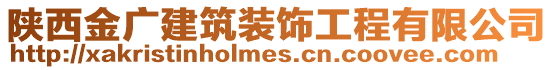 陕西金广建筑装饰工程有限公司
http://xakristinholmes.cn.coovee.com